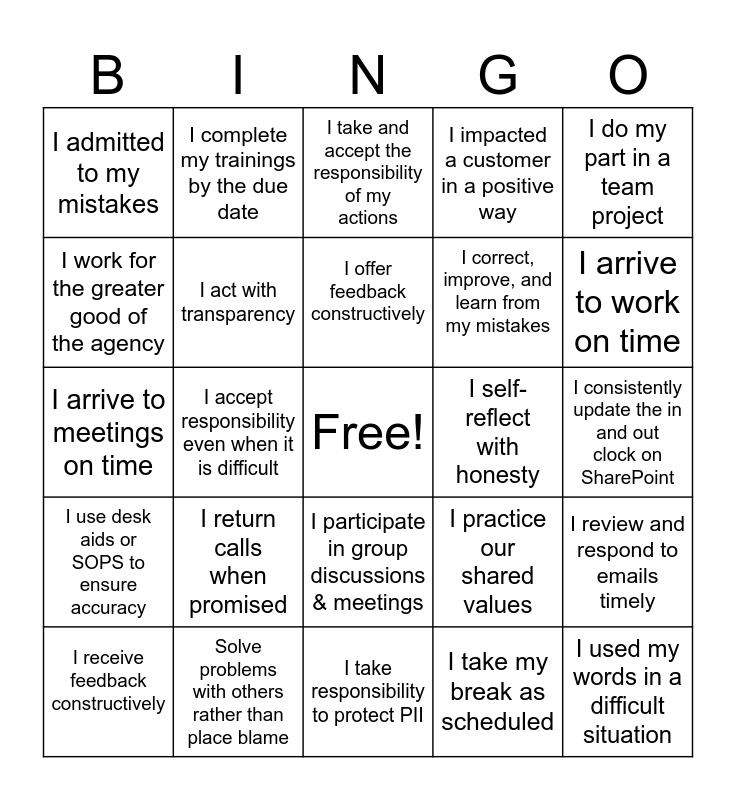 | B | I | N | G | O |
|---|---|---|---|---|
| I admitted to my mistakes | I complete my trainings by the due date | I take and accept the responsibility of my actions | I impacted a customer in a positive way | I do my part in a team project |
| I work for the greater good of the agency | I act with transparency | I offer feedback constructively | I correct, improve, and learn from my mistakes | I arrive to work on time |
| I arrive to meetings on time | I accept responsibility even when it is difficult | Free! | I self-reflect with honesty | I consistently update the in and out clock on SharePoint |
| I use desk aids or SOPS to ensure accuracy | I return calls when promised | I participate in group discussions & meetings | I practice our shared values | I review and respond to emails timely |
| I receive feedback constructively | Solve problems with others rather than place blame | I take responsibility to protect PII | I take my break as scheduled | I used my words in a difficult situation |